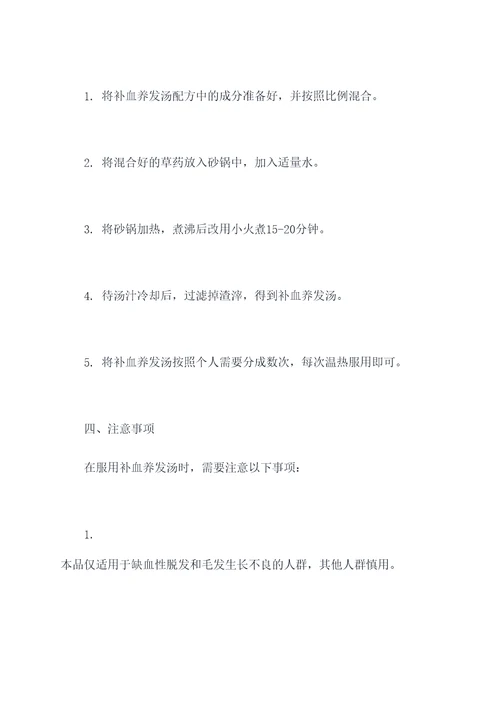 1. 将补血养发汤配方中的成分准备好，并按照比例混合。

2. 将混合好的草药放入砂锅中，加入适量水。

3. 将砂锅加热，煮沸后改用小火煮15-20分钟。

4. 待汤汁冷却后，过滤掉渣滓，得到补血养发汤。

5. 将补血养发汤按照个人需要分成数次，每次温热服用即可。

四、注意事项

在服用补血养发汤时，需要注意以下事项：

1.

本品仅适用于缺血性脱发和毛发生长不良的人群，其他人群慎用。